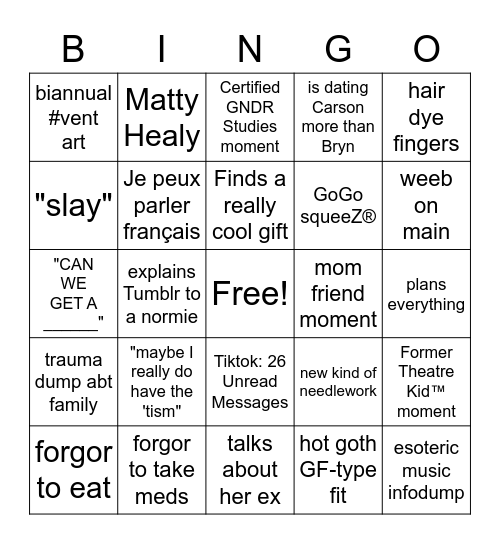 | B | I | N | G | O |
|---|---|---|---|---|
| biannual #vent art | Matty Healy | Certified GNDR Studies moment | is dating Carson more than Bryn | hair dye fingers |
| "slay" | Je peux parler français | Finds a really cool gift | GoGo squeeZ® | weeb on main |
| "CAN WE GET A ______" | explains Tumblr to a normie | Free! | mom friend moment | plans everything |
| trauma dump abt family | "maybe I really do have the 'tism" | Tiktok: 26 Unread Messages | new kind of needlework | Former Theatre Kid™ moment |
| forgor to eat | forgor to take meds | talks about her ex | hot goth GF-type fit | esoteric music infodump |